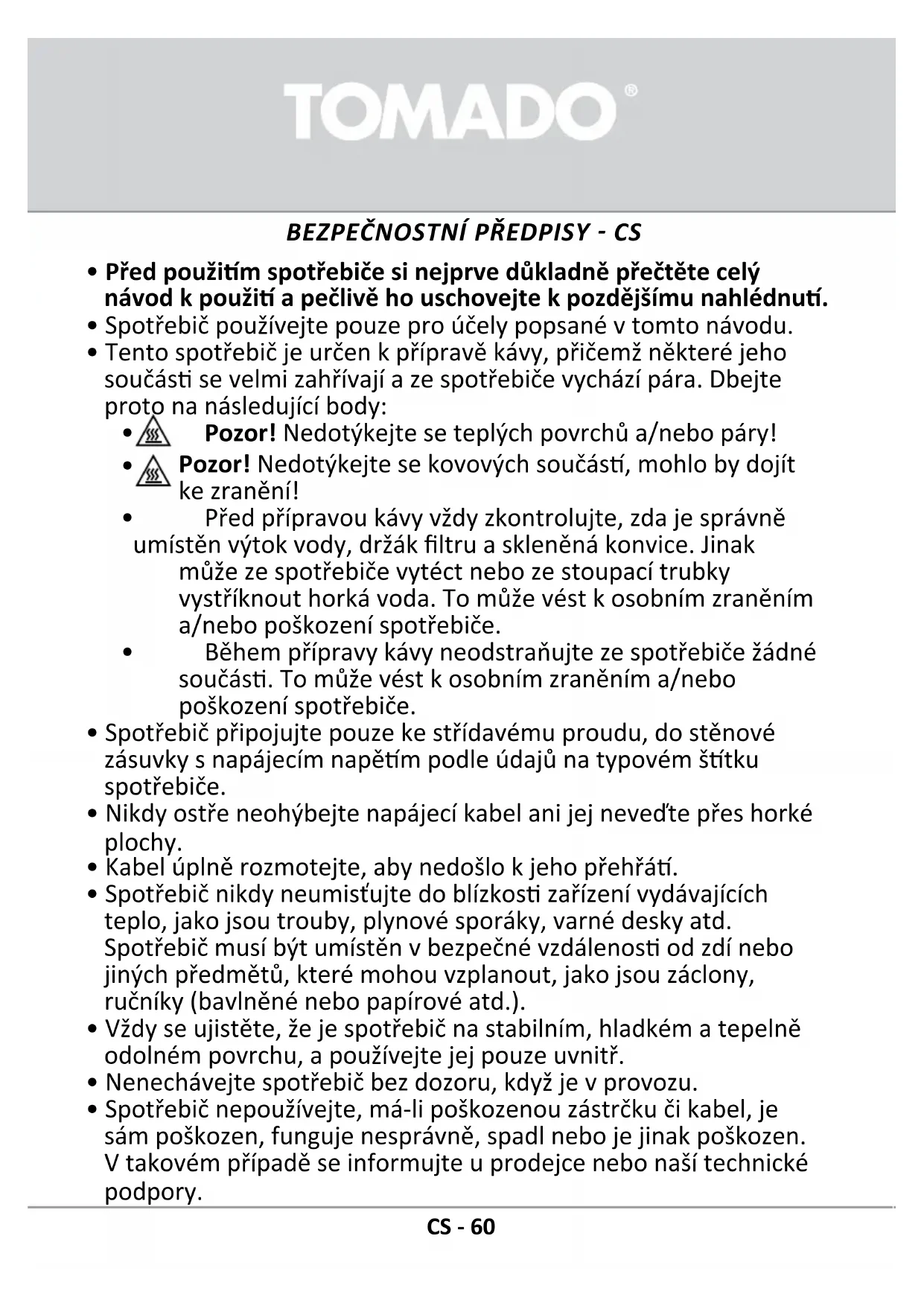 TOMADO®

BEZPEČNOSTNÍ PŘEDPISY - CS

• Před použitím spotřebiče si nejprve důkladně přečtěte celý návod k použití a pečlivě ho uschovejte k pozdějšímu nahlédnutí.
• Spotřebič používejte pouze pro účely popsané v tomto návodu.
• Tento spotřebič je určen k přípravě kávy, přičemž některé jeho součásti se velmi zahřívají a ze spotřebiče vychází pára. Dbejte proto na následující body:
• Pozor! Nedotýkejte se teplých povrchů a/nebo páry!
• Pozor! Nedotýkejte se kovových součástí, mohlo by dojít ke zranění!
• Před přípravou kávy vždy zkontrolujte, zda je správně umístěn výtok vody, držák filtru a skleněná konvice. Jinak může ze spotřebiče vytéct nebo ze stoupací trubky vystříknout horká voda. To může vést k osobním zraněním a/nebo poškození spotřebiče.
• Během přípravy kávy neodstraňujte ze spotřebiče žádné součásti. To může vést k osobním zraněním a/nebo poškození spotřebiče.
• Spotřebič připojujte pouze ke střídavému proudu, do stěnové zásuvky s napájecím napětím podle údajů na typovém štítku spotřebiče.
• Nikdy ostře neohýbejte napájecí kabel ani jej neveďte přes horké plochy.
• Kabel úplně rozmotejte, aby nedošlo k jeho přehřátí.
• Spotřebič nikdy neumisťujte do blízkosti zařízení vydávajících teplo, jako jsou trouby, plynové sporáky, varné desky atd. Spotřebič musí být umístěn v bezpečné vzdálenosti od zdí nebo jiných předmětů, které mohou vzplanout, jako jsou záclony, ručníky (bavlněné nebo papírové atd.).
• Vždy se ujistěte, že je spotřebič na stabilním, hladkém a tepelně odolném povrchu, a používejte jej pouze uvnitř.
• Nenechávejte spotřebič bez dozoru, když je v provozu.
• Spotřebič nepoužívejte, má-li poškozenou zástrčku či kabel, je sám poškozen, funguje nesprávně, spadl nebo je jinak poškozen. V takovém případě se informujte u prodejce nebo naší technické podpory.

CS - 60